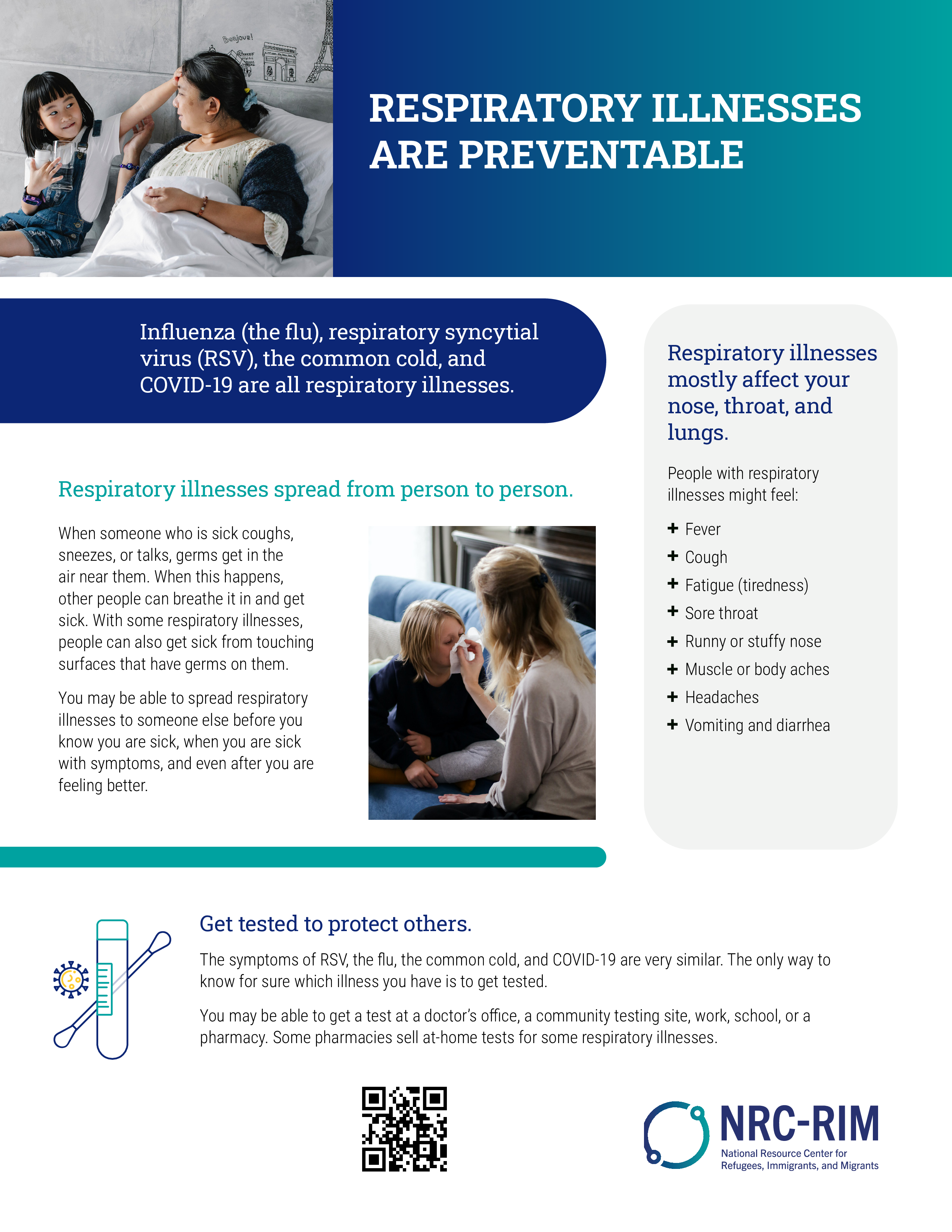 RESPIRATORY ILLNESSES ARE PREVENTABLE

Influenza (the flu), respiratory syncytial virus (RSV), the common cold, and COVID-19 are all respiratory illnesses.

Respiratory illnesses spread from person to person.

When someone who is sick coughs, sneezes, or talks, germs get in the air near them. When this happens, other people can breathe it in and get sick. With some respiratory illnesses, people can also get sick from touching surfaces that have germs on them.

You may be able to spread respiratory illnesses to someone else before you know you are sick, when you are sick with symptoms, and even after you are feeling better.

Respiratory illnesses mostly affect your nose, throat, and lungs.

People with respiratory illnesses might feel:

+ Fever
+ Cough
+ Fatigue (tiredness)
+ Sore throat
+ Runny or stuffy nose
+ Muscle or body aches
+ Headaches
+ Vomiting and diarrhea

Get tested to protect others.

The symptoms of RSV, the flu, the common cold, and COVID-19 are very similar. The only way to know for sure which illness you have is to get tested.

You may be able to get a test at a doctor's office, a community testing site, work, school, or a pharmacy. Some pharmacies sell at-home tests for some respiratory illnesses.

NRC-RIM
National Resource Center for
Refugees, Immigrants, and Migrants